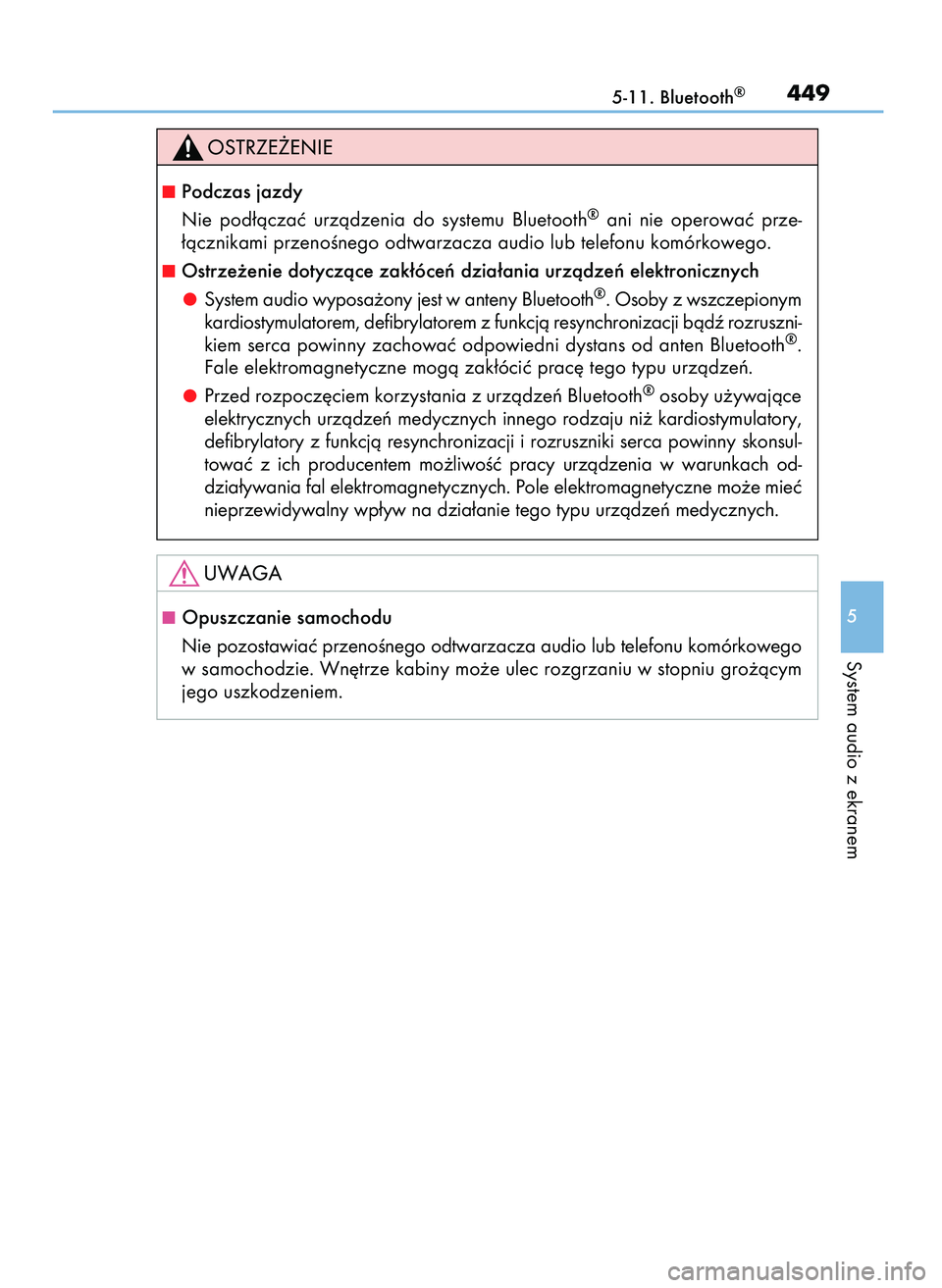 5-11. Bluetooth®

449

OSTRZEŻENIE

■ Podczas jazdy

Nie podłączać urządzenia do systemu Bluetooth® ani nie operować przełącznikami przenośnego odtwarzacza audio lub telefonu komórkowego.

■ Ostrzeżenie dotyczące zakłóceń działania urządzeń elektronicznych

● System audio wyposażony jest w anteny Bluetooth®. Osoby z wszczepionym kardiostymulatorem, defibrylatorem z funkcją resynchronizacji bądź rozrusznikiem serca powinny zachować odpowiedni dystans od anten Bluetooth®. Fale elektromagnetyczne mogą zakłócić pracę tego typu urządzeń.

● Przed rozpoczęciem korzystania z urządzeń Bluetooth® osoby używające elektrycznych urządzeń medycznych innego rodzaju niż kardiostymulatory, defibrylatory z funkcją resynchronizacji i rozruszniki serca powinny skonsultować z ich producentem możliwość pracy urządzenia w warunkach oddziaływania fal elektromagnetycznych. Pole elektromagnetyczne może mieć nieprzewidywalny wpływ na działanie tego typu urządzeń medycznych.

UWAGA

■ Opuszczanie samochodu

Nie pozostawiać przenośnego odtwarzacza audio lub telefonu komórkowego w samochodzie. Wnętrze kabiny może ulec rozgrzaniu w stopniu grożącym jego uszkodzeniem.

5

System audio z ekranem

carmanualsonline.info